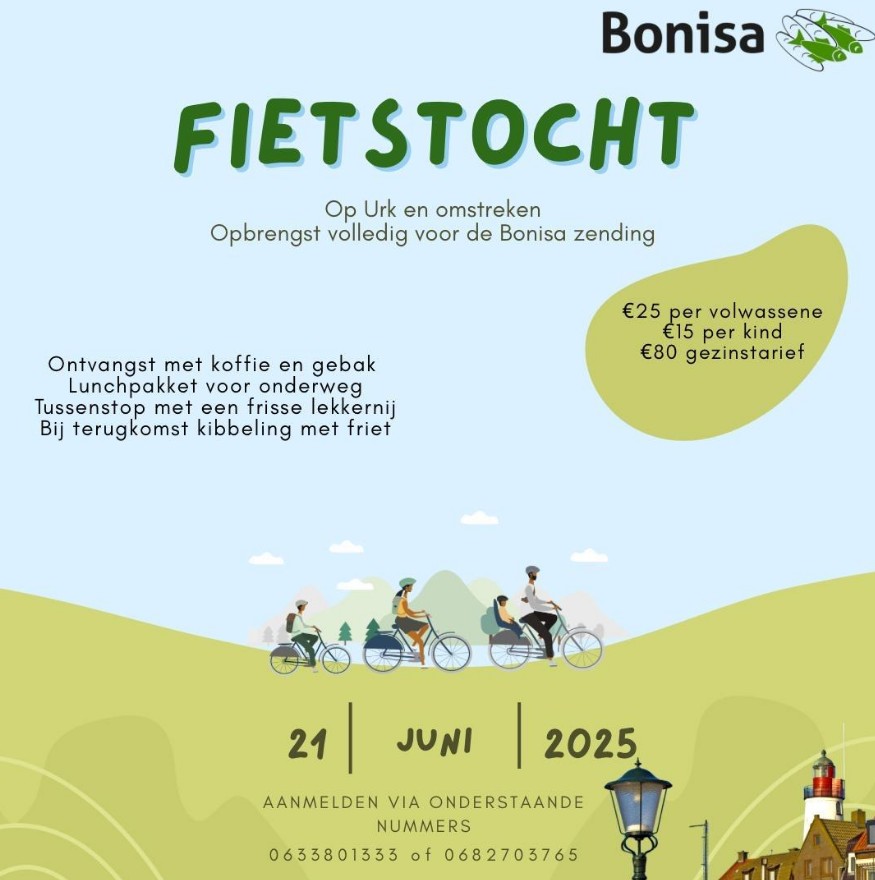 Bonisa

FIETSTOCHT

Op Urk en omstreken
Opbrengst volledig voor de Bonisa zending

€25 per volwassene
€15 per kind
€80 gezinstarief

Ontvangst met koffie en gebak
Lunchpakket voor onderweg
Tussenstop met een frisse lekkernij
Bij terugkomst kibbeling met friet

21 | JUNI | 2025

AANMELDEN VIA ONDERSTAANDE NUMMERS
0633801333 of 0682703765